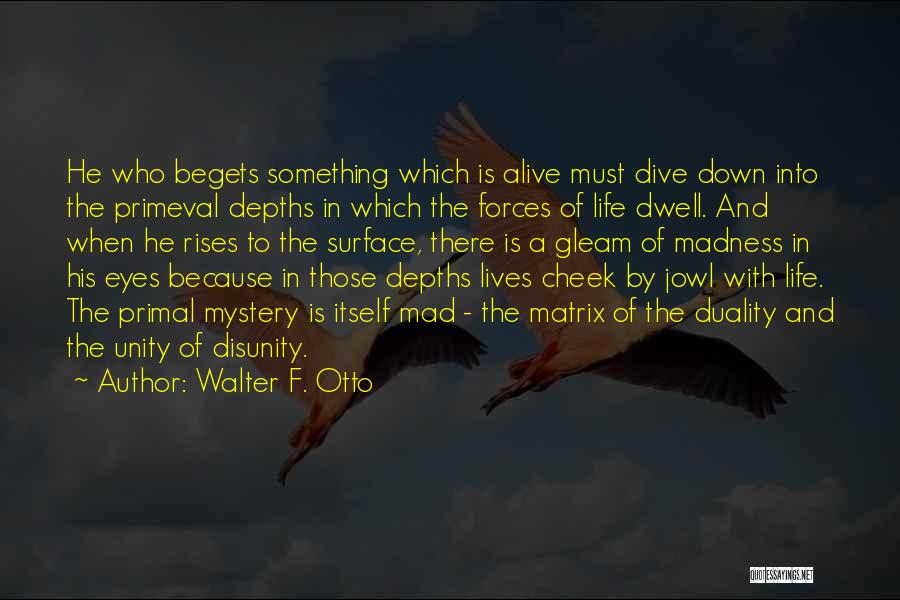 He who begets something which is alive must dive down into the primeval depths in which the forces of life dwell. And when he rises to the surface, there is a gleam of madness in his eyes because in those depths lives cheek by jowl with life. The primal mystery is itself mad - the matrix of the duality and the unity of disunity.
~ Author: Walter F. Otto

QUOTESSAYINGS.NET